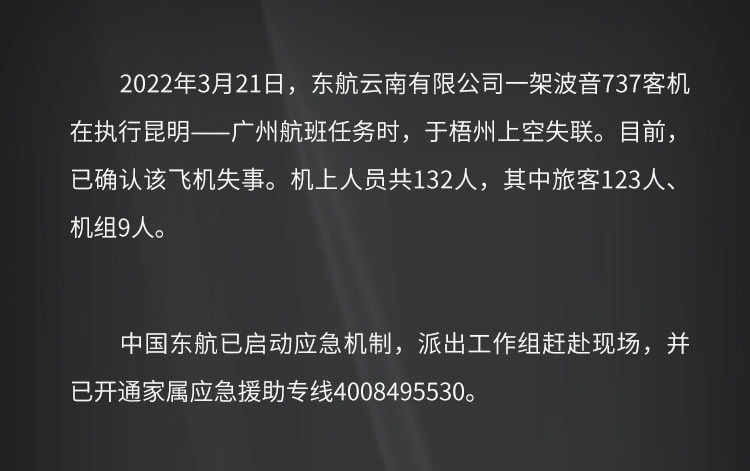 2022年3月21日，东航云南有限公司一架波音737客机在执行昆明——广州航班任务时，于梧州上空失联。目前，已确认该飞机失事。机上人员共132人，其中旅客123人、机组9人。

中国东航已启动应急机制，派出工作组赶赴现场，并已开通家属应急援助专线4008495530。